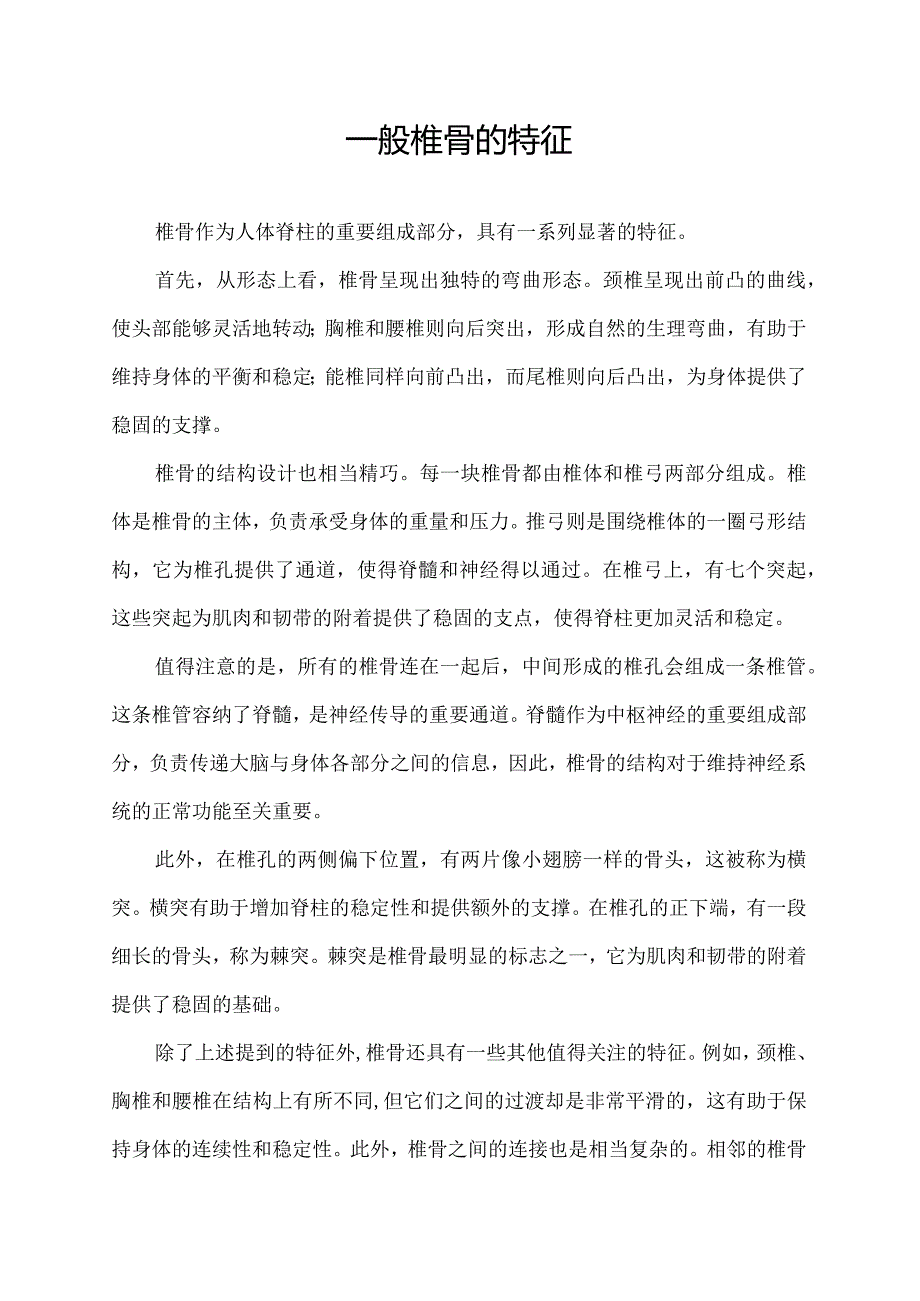 一般椎骨的特征

椎骨作为人体脊柱的重要组成部分，具有一系列显著的特征。

首先，从形态上看，椎骨呈现出独特的弯曲形态。颈椎呈现出前凸的曲线，使头部能够灵活地转动；胸椎和腰椎则向后突出，形成自然的生理弯曲，有助于维持身体的平衡和稳定；能椎同样向前凸出，而尾椎则向后凸出，为身体提供了稳固的支撑。

椎骨的结构设计也相当精巧。每一块椎骨都由椎体和椎弓两部分组成。椎体是椎骨的主体，负责承受身体的重量和压力。推弓则是围绕椎体的一圈弓形结构，它为椎孔提供了通道，使得脊髓和神经得以通过。在椎弓上，有七个突起，这些突起为肌肉和韧带的附着提供了稳固的支点，使得脊柱更加灵活和稳定。

值得注意的是，所有的椎骨连在一起后，中间形成的椎孔会组成一条椎管。这条椎管容纳了脊髓，是神经传导的重要通道。脊髓作为中枢神经的重要组成部分，负责传递大脑与身体各部分之间的信息，因此，椎骨的结构对于维持神经系统的正常功能至关重要。

此外，在椎孔的两侧偏下位置，有两片像小翅膀一样的骨头，这被称为横突。横突有助于增加脊柱的稳定性和提供额外的支撑。在椎孔的正下端，有一段细长的骨头，称为棘突。棘突是椎骨最明显的标志之一，它为肌肉和韧带的附着提供了稳固的基础。

除了上述提到的特征外，椎骨还具有一些其他值得关注的特征。例如，颈椎、胸椎和腰椎在结构上有所不同，但它们之间的过渡却是非常平滑的，这有助于保持身体的连续性和稳定性。此外，椎骨之间的连接也是相当复杂的。相邻的椎骨